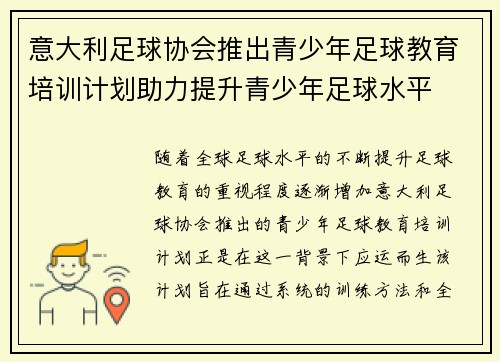 意大利足球协会推出青少年足球教育培训计划助力提升青少年足球水平

随着全球足球水平的不断提升足球教育的重视程度逐渐增加意大利足球协会推出的青少年足球教育培训计划正是在这一背景下应运而生该计划旨在通过系统的训练方法和全